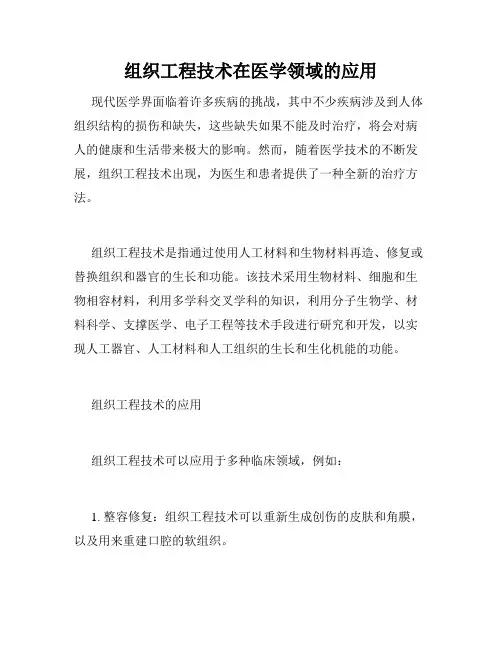 组织工程技术在医学领域的应用

现代医学界面临着许多疾病的挑战，其中不少疾病涉及到人体组织结构的损伤和缺失，这些缺失如果不能及时治疗，将会对病人的健康和生活带来极大的影响。然而，随着医学技术的不断发展，组织工程技术出现，为医生和患者提供了一种全新的治疗方法。

组织工程技术是指通过使用人工材料和生物材料再造、修复或替换组织和器官的生长和功能。该技术采用生物材料、细胞和生物相容材料，利用多学科交叉学科的知识，利用分子生物学、材料科学、支撑医学、电子工程等技术手段进行研究和开发，以实现人工器官、人工材料和人工组织的生长和生化机能的功能。

组织工程技术的应用

组织工程技术可以应用于多种临床领域，例如：

1. 整容修复：组织工程技术可以重新生成创伤的皮肤和角膜，以及用来重建口腔的软组织。